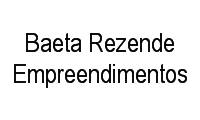 Baeta Rezende Empreendimentos